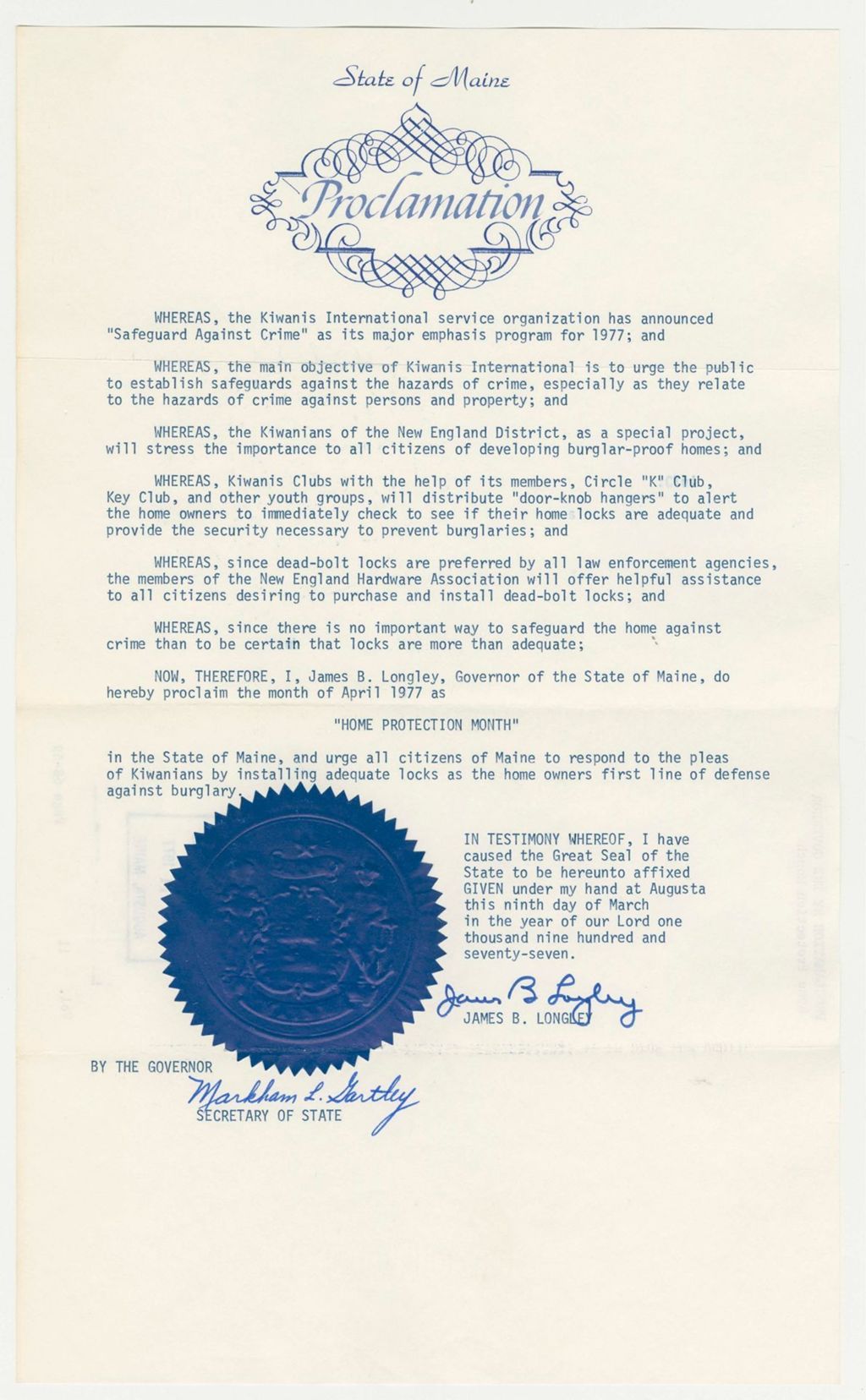 State of Maine

Proclamation

WHEREAS, the Kiwanis International service organization has announced "Safeguard Against Crime" as its major emphasis program for 1977; and

WHEREAS, the main objective of Kiwanis International is to urge the public to establish safeguards against the hazards of crime, especially as they relate to the hazards of crime against persons and property; and

WHEREAS, the Kiwanians of the New England District, as a special project, will stress the importance to all citizens of developing burglar-proof homes; and

WHEREAS, Kiwanis Clubs with the help of its members, Circle "K" Club, Key Club, and other youth groups, will distribute "door-knob hangers" to alert the home owners to immediately check to see if their home locks are adequate and provide the security necessary to prevent burglaries; and

WHEREAS, since dead-bolt locks are preferred by all law enforcement agencies, the members of the New England Hardware Association will offer helpful assistance to all citizens desiring to purchase and install dead-bolt locks; and

WHEREAS, since there is no important way to safeguard the home against crime than to be certain that locks are more than adequate;

NOW, THEREFORE, I, James B. Longley, Governor of the State of Maine, do hereby proclaim the month of April 1977 as

"HOME PROTECTION MONTH"

in the State of Maine, and urge all citizens of Maine to respond to the pleas of Kiwanians by installing adequate locks as the home owners first line of defense against burglary.

IN TESTIMONY WHEREOF, I have caused the Great Seal of the State to be hereunto affixed GIVEN under my hand at Augusta this ninth day of March in the year of our Lord one thousand nine hundred and seventy-seven.

James B Longley
JAMES B. LONGLEY

BY THE GOVERNOR
Markham L. Gartley
SECRETARY OF STATE